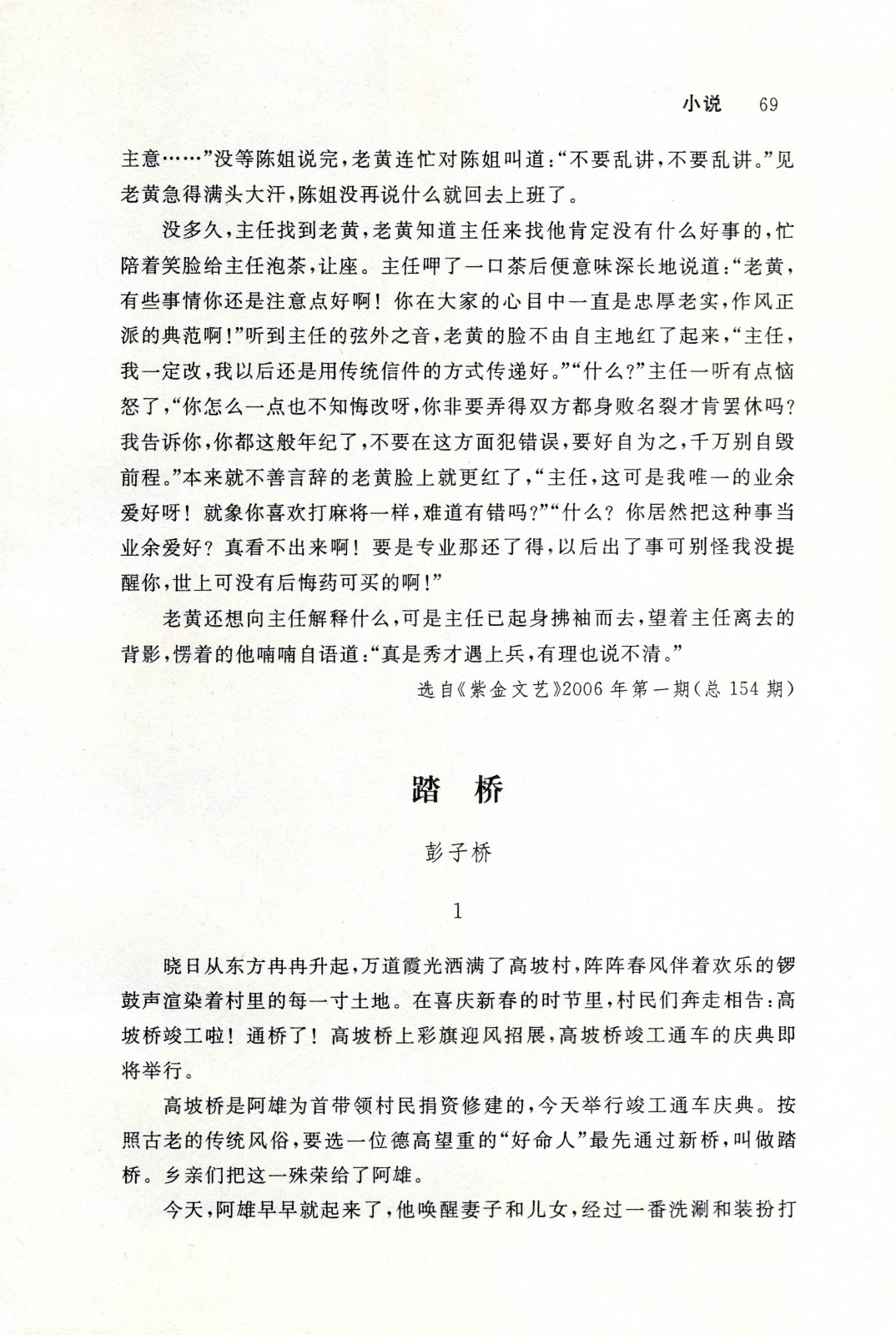 小说　69

主意……”没等陈姐说完，老黄连忙对陈姐叫道：“不要乱讲，不要乱讲。”见老黄急得满头大汗，陈姐没再说什么就回去上班了。

没多久，主任找到老黄，老黄知道主任来找他肯定没有什么好事的，忙陪着笑脸给主任泡茶，让座。主任呷了一口茶后便意味深长地说道：“老黄，有些事情你还是注意点好啊！你在大家的心目中一直是忠厚老实，作风正派的典范啊！”听到主任的弦外之音，老黄的脸不由自主地红了起来，“主任，我一定改，我以后还是用传统信件的方式传递好。”“什么？”主任一听有点恼怒了，“你怎么一点也不知悔改呀，你非要弄得双方都身败名裂才肯罢休吗？我告诉你，你都这般年纪了，不要在这方面犯错误，要好自为之，千万别自毁前程。”本来就不善言辞的老黄脸上就更红了，“主任，这可是我唯一的业余爱好呀！就象你喜欢打麻将一样，难道有错吗？”“什么？你居然把这种事当业余爱好？真看不出来啊！要是专业那还了得，以后出了事可别怪我没提醒你，世上可没有后悔药可买的啊！”

老黄还想向主任解释什么，可是主任已起身拂袖而去，望着主任离去的背影，愣着的他喃喃自语道：“真是秀才遇上兵，有理也说不清。”

选自《紫金文艺》2006年第一期(总154期)

踏　桥

彭子桥

1

晓日从东方冉冉升起，万道霞光洒满了高坡村，阵阵春风伴着欢乐的锣鼓声渲染着村里的每一寸土地。在喜庆新春的时节里，村民们奔走相告：高坡桥竣工啦！通桥了！高坡桥上彩旗迎风招展，高坡桥竣工通车的庆典即将举行。

高坡桥是阿雄为首带领村民捐资修建的，今天举行竣工通车庆典。按照古老的传统风俗，要选一位德高望重的“好命人”最先通过新桥，叫做踏桥。乡亲们把这一殊荣给了阿雄。

今天，阿雄早早就起来了，他唤醒妻子和儿女，经过一番洗涮和装扮打